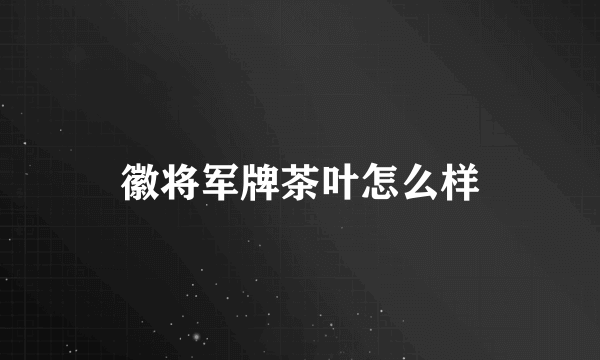 徽将军牌茶叶怎么样